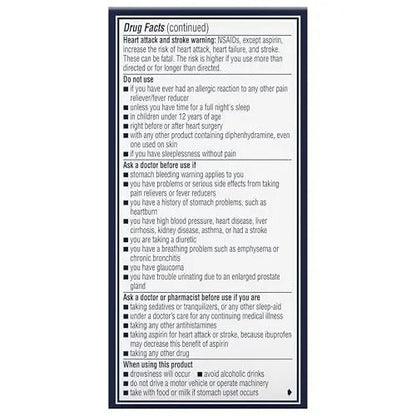 Drug Facts (continued)

Heart attack and stroke warning: NSAIDs, except aspirin, increase the risk of heart attack, heart failure, and stroke. These can be fatal. The risk is higher if you use more than directed or for longer than directed.

Do not use
■ if you have ever had an allergic reaction to any other pain reliever/fever reducer
■ unless you have time for a full night's sleep
■ in children under 12 years of age
■ right before or after heart surgery
■ with any other product containing diphenhydramine, even one used on skin
■ if you have sleeplessness without pain

Ask a doctor before use if
■ stomach bleeding warning applies to you
■ you have problems or serious side effects from taking pain relievers or fever reducers
■ you have a history of stomach problems, such as heartburn
■ you have high blood pressure, heart disease, liver cirrhosis, kidney disease, asthma, or had a stroke
■ you are taking a diuretic
■ you have a breathing problem such as emphysema or chronic bronchitis
■ you have glaucoma
■ you have trouble urinating due to an enlarged prostate gland

Ask a doctor or pharmacist before use if you are
■ taking sedatives or tranquilizers, or any other sleep-aid
■ under a doctor's care for any continuing medical illness
■ taking any other antihistamines
■ taking aspirin for heart attack or stroke, because ibuprofen may decrease this benefit of aspirin
■ taking any other drug

When using this product
■ drowsiness will occur ■ avoid alcoholic drinks
■ do not drive a motor vehicle or operate machinery
■ take with food or milk if stomach upset occurs